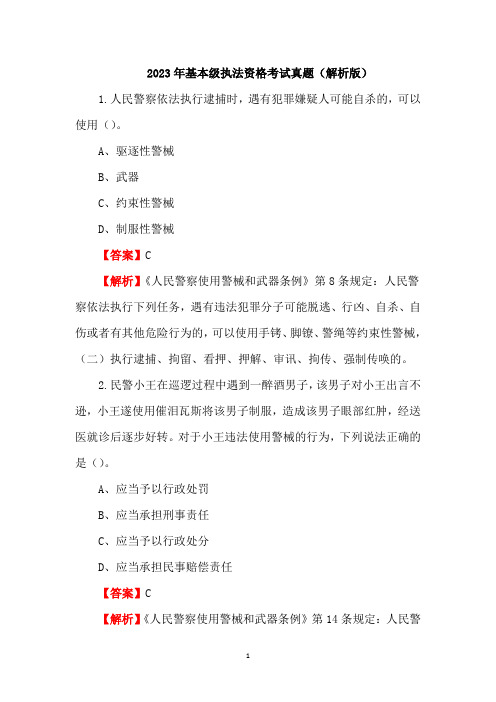 2023年基本级执法资格考试真题（解析版）

1.人民警察依法执行逮捕时，遇有犯罪嫌疑人可能自杀的，可以使用（）。

A、驱逐性警械

B、武器

C、约束性警械

D、制服性警械

【答案】C

【解析】《人民警察使用警械和武器条例》第8条规定：人民警察依法执行下列任务，遇有违法犯罪分子可能脱逃、行凶、自杀、自伤或者有其他危险行为的，可以使用手铐、脚镣、警绳等约束性警械，（二）执行逮捕、拘留、看押、押解、审讯、拘传、强制传唤的。

2.民警小王在巡逻过程中遇到一醉酒男子，该男子对小王出言不逊，小王遂使用催泪瓦斯将该男子制服，造成该男子眼部红肿，经送医就诊后逐步好转。对于小王违法使用警械的行为，下列说法正确的是（）。

A、应当予以行政处罚

B、应当承担刑事责任

C、应当予以行政处分

D、应当承担民事赔偿责任

【答案】C

【解析】《人民警察使用警械和武器条例》第14条规定：人民警

1